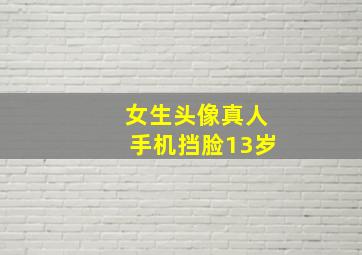 女生头像真人
手机挡脸13岁